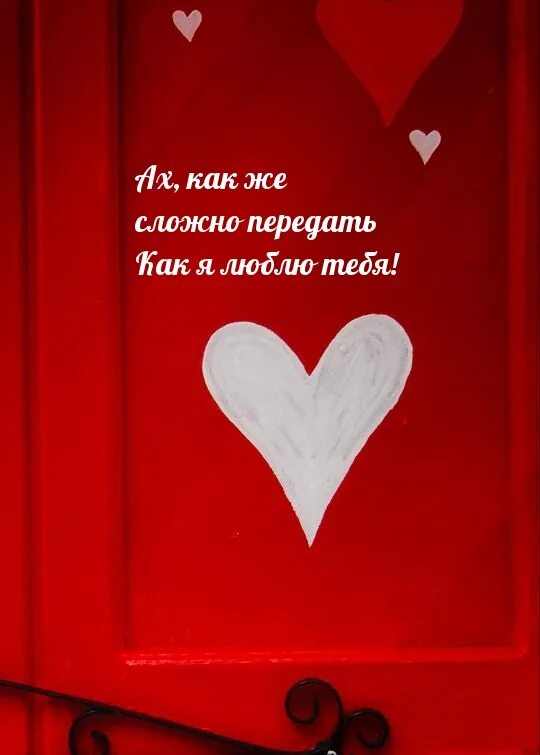 Ах, как же
сложно передать
Как я люблю тебя!